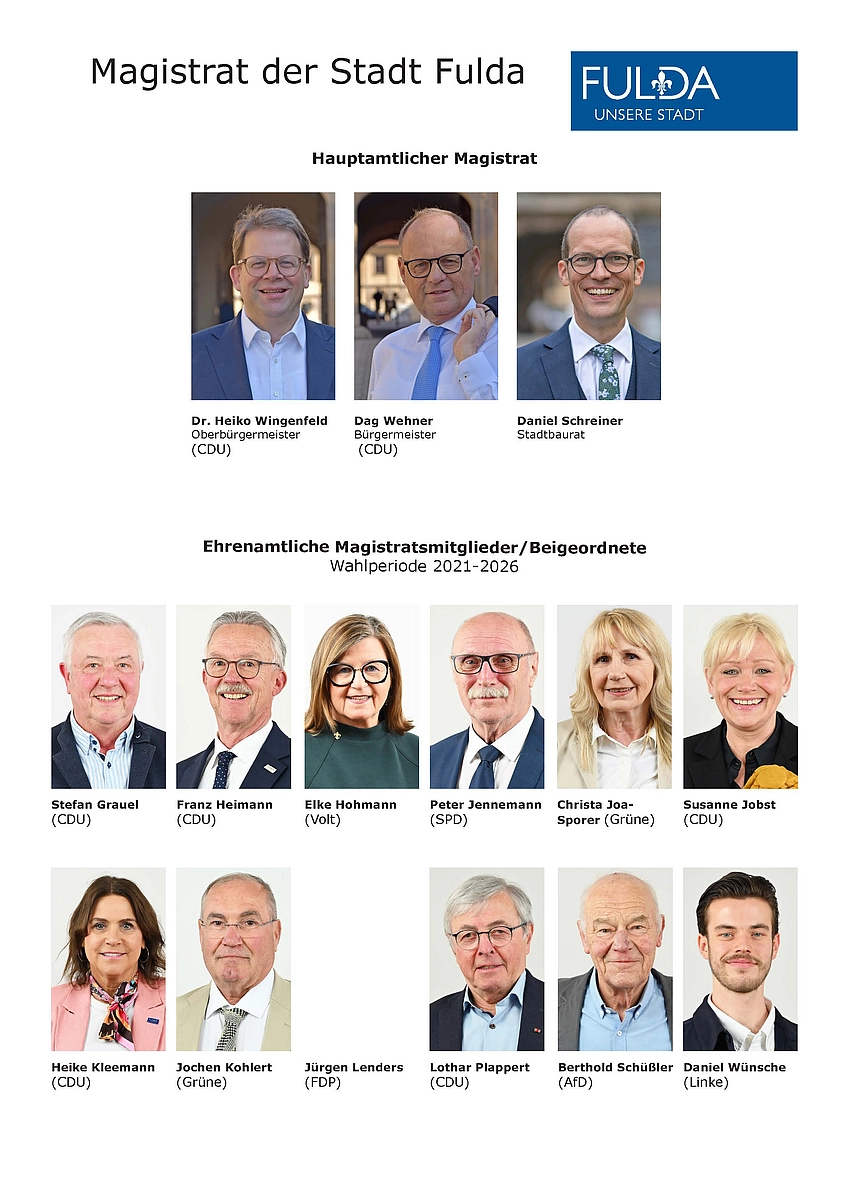 Magistrat der Stadt Fulda

FULDA
UNSERE STADT

Hauptamtlicher Magistrat

Dr. Heiko Wingenfeld
Oberbürgermeister
(CDU)

Dag Wehner
Bürgermeister
(CDU)

Daniel Schreiner
Stadtbaurat

Ehrenamtliche Magistratsmitglieder/Beigeordnete
Wahlperiode 2021-2026

Stefan Grauel
(CDU)

Franz Heimann
(CDU)

Elke Hohmann
(Volt)

Peter Jennemann
(SPD)

Christa Joa-Sporer (Grüne)

Susanne Jobst
(CDU)

Heike Kleemann
(CDU)

Jochen Kohlert
(Grüne)

Jürgen Lenders
(FDP)

Lothar Plappert
(CDU)

Berthold Schüßler
(AfD)

Daniel Wünsche
(Linke)